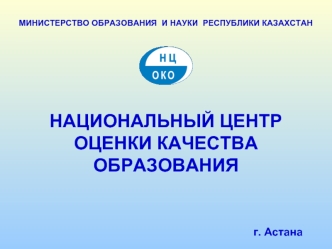 МИНИСТЕРСТВО ОБРАЗОВАНИЯ И НАУКИ РЕСПУБЛИКИ КАЗАХСТАН

НЦ
ОКО

НАЦИОНАЛЬНЫЙ ЦЕНТР ОЦЕНКИ КАЧЕСТВА ОБРАЗОВАНИЯ

г. Астана